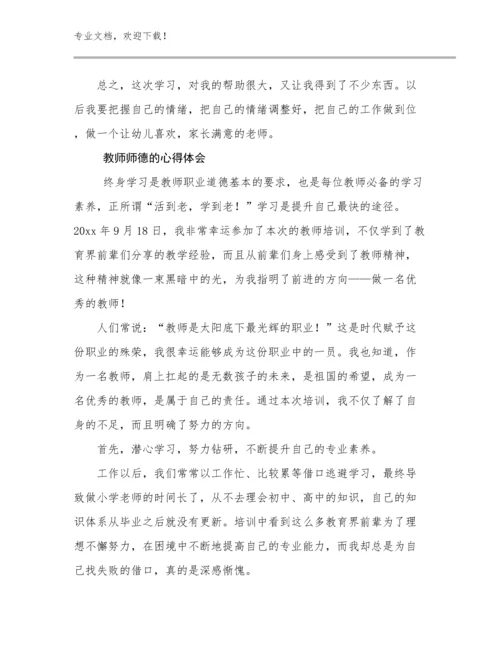 专业文档，欢迎下载！

总之，这次学习，对我的帮助很大，又让我得到了不少东西。以后我要把握自己的情绪，把自己的情绪调整好，把自己的工作做到位，做一个让幼儿喜欢，家长满意的老师。

教师师德的心得体会

终身学习是教师职业道德基本的要求，也是每位教师必备的学习素养，正所谓“活到老，学到老！”学习是提升自己最快的途径。20xx 年 9 月 18 日，我非常幸运参加了本次的教师培训，不仅学到了教育界前辈们分享的教学经验，而且从前辈们身上感受到了教师精神，这种精神就像一束黑暗中的光，为我指明了前进的方向——做一名优秀的教师！

人们常说：“教师是太阳底下最光辉的职业！”这是时代赋予这份职业的殊荣，我很幸运能够成为这份职业中的一员。我也知道，作为一名教师，肩上扛起的是无数孩子的未来，是祖国的希望，成为一名优秀的教师，是属于自己的责任。通过本次培训，我不仅了解了自身的不足，而且明确了努力的方向。

首先，潜心学习，努力钻研，不断提升自己的专业素养。

工作以后，我们常常以工作忙、比较累等借口逃避学习，最终导致做小学老师的时间长了，从不去理会初中、高中的知识，自己的知识体系从毕业之后就没有更新。培训中看到这么多教育界前辈为了理想不懈努力，在困境中不断地提高自己的专业能力，而我却总是为自己找失败的借口，真的是深感惭愧。